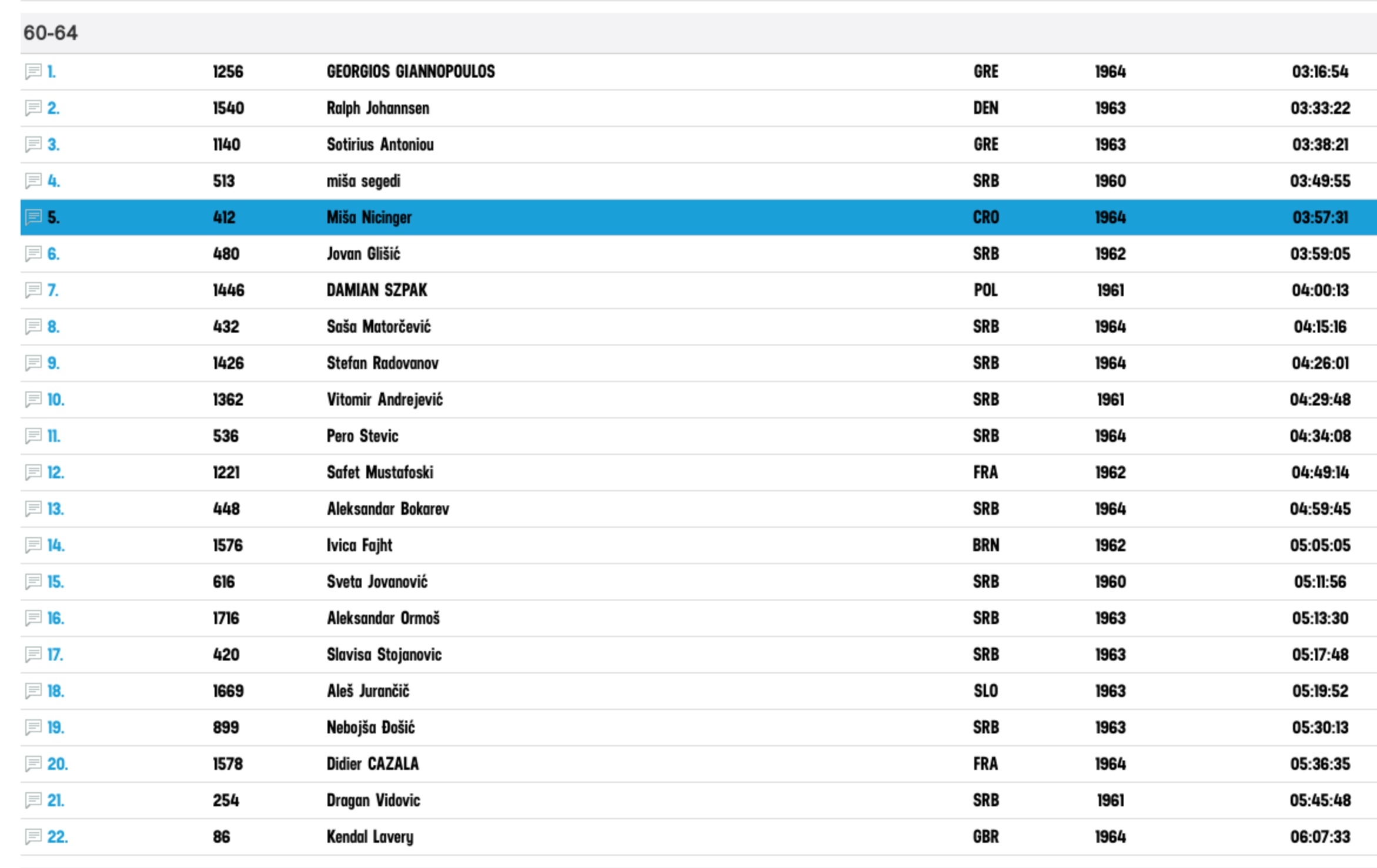 60-64

| | | | | | |
|---|---|---|---|---|---|
| 1. | 1256 | GEORGIOS GIANNOPOULOS | GRE | 1964 | 03:16:54 |
| 2. | 1540 | Ralph Johannsen | DEN | 1963 | 03:33:22 |
| 3. | 1140 | Sotirius Antoniou | GRE | 1963 | 03:38:21 |
| 4. | 513 | miša segedi | SRB | 1960 | 03:49:55 |
| 5. | 412 | Miša Nicinger | CRO | 1964 | 03:57:31 |
| 6. | 480 | Jovan Glišić | SRB | 1962 | 03:59:05 |
| 7. | 1446 | DAMIAN SZPAK | POL | 1961 | 04:00:13 |
| 8. | 432 | Saša Matorčević | SRB | 1964 | 04:15:16 |
| 9. | 1426 | Stefan Radovanov | SRB | 1964 | 04:26:01 |
| 10. | 1362 | Vitomir Andrejević | SRB | 1961 | 04:29:48 |
| 11. | 536 | Pero Stevic | SRB | 1964 | 04:34:08 |
| 12. | 1221 | Safet Mustafoski | FRA | 1962 | 04:49:14 |
| 13. | 448 | Aleksandar Bokarev | SRB | 1964 | 04:59:45 |
| 14. | 1576 | Ivica Fajht | BRN | 1962 | 05:05:05 |
| 15. | 616 | Sveta Jovanović | SRB | 1960 | 05:11:56 |
| 16. | 1716 | Aleksandar Ormoš | SRB | 1963 | 05:13:30 |
| 17. | 420 | Slavisa Stojanovic | SRB | 1963 | 05:17:48 |
| 18. | 1669 | Aleš Jurančič | SLO | 1963 | 05:19:52 |
| 19. | 899 | Nebojša Đošić | SRB | 1963 | 05:30:13 |
| 20. | 1578 | Didier CAZALA | FRA | 1964 | 05:36:35 |
| 21. | 254 | Dragan Vidovic | SRB | 1961 | 05:45:48 |
| 22. | 86 | Kendal Lavery | GBR | 1964 | 06:07:33 |